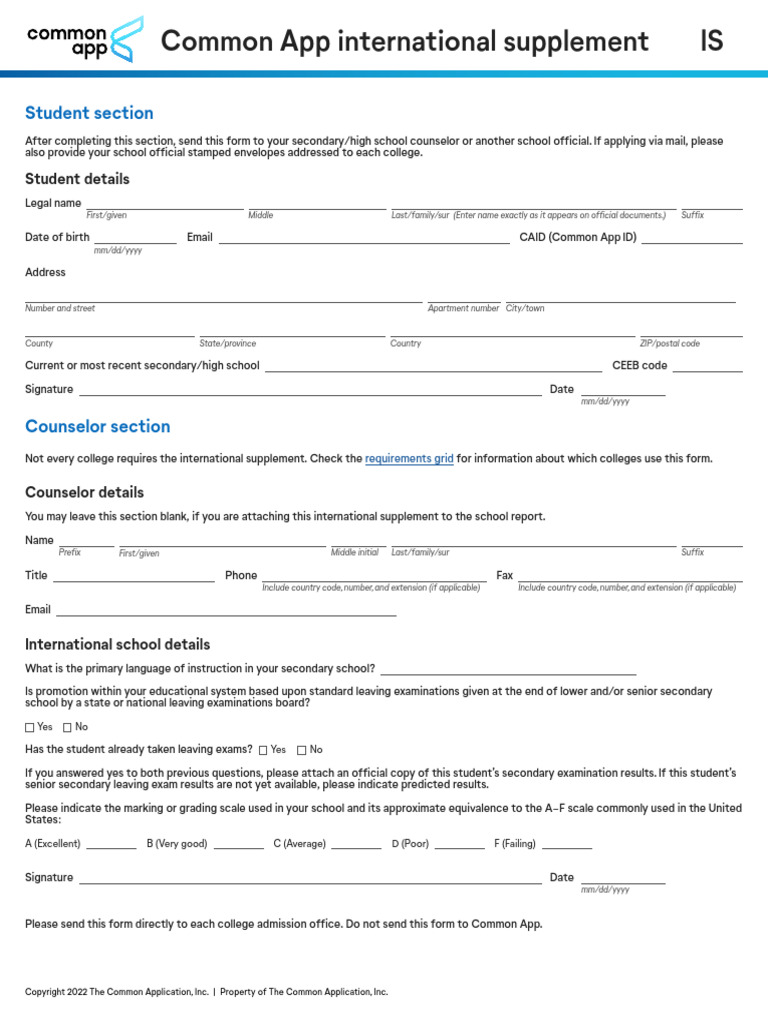 common app

Common App international supplement IS

Student section

After completing this section, send this form to your secondary/high school counselor or another school official. If applying via mail, please also provide your school official stamped envelopes addressed to each college.

Student details

Legal name
First/given Middle Last/family/sur (Enter name exactly as it appears on official documents.) Suffix

Date of birth
mm/dd/yyyy
Email
CAID (Common App ID)

Address

Number and street Apartment number City/town

County State/province Country ZIP/postal code

Current or most recent secondary/high school CEEB code

Signature Date
mm/dd/yyyy

Counselor section

Not every college requires the international supplement. Check the requirements grid for information about which colleges use this form.

Counselor details

You may leave this section blank, if you are attaching this international supplement to the school report.

Name
Prefix First/given Middle initial Last/family/sur Suffix

Title Phone
Include country code, number, and extension (if applicable)
Fax
Include country code, number, and extension (if applicable)

Email

International school details

What is the primary language of instruction in your secondary school?

Is promotion within your educational system based upon standard leaving examinations given at the end of lower and/or senior secondary school by a state or national leaving examinations board?

☐ Yes ☐ No

Has the student already taken leaving exams? ☐ Yes ☐ No

If you answered yes to both previous questions, please attach an official copy of this student's secondary examination results. If this student's senior secondary leaving exam results are not yet available, please indicate predicted results.

Please indicate the marking or grading scale used in your school and its approximate equivalence to the A–F scale commonly used in the United States:

A (Excellent) B (Very good) C (Average) D (Poor) F (Failing)

Signature Date
mm/dd/yyyy

Please send this form directly to each college admission office. Do not send this form to Common App.

Copyright 2022 The Common Application, Inc. | Property of The Common Application, Inc.